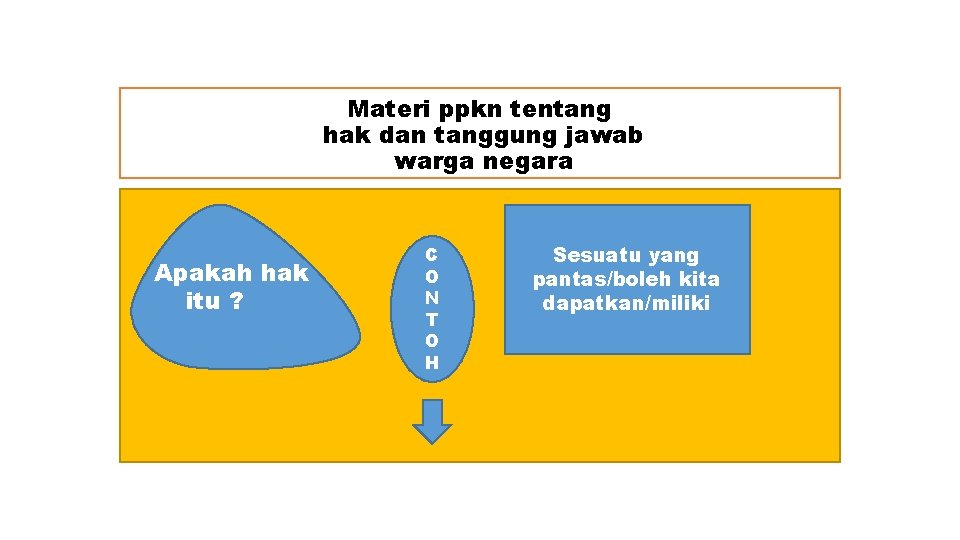 Materi ppkn tentang
hak dan tanggung jawab
warga negara

Apakah hak
itu ?

C
O
N
T
O
H

Sesuatu yang
pantas/boleh kita
dapatkan/miliki